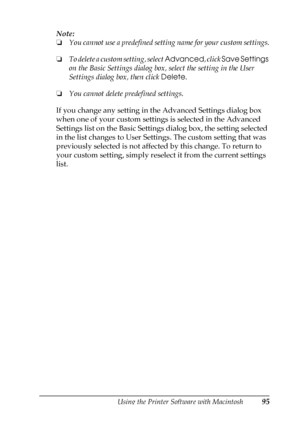 Note:
❏ You cannot use a predefined setting name for your custom settings.

❏ To delete a custom setting, select Advanced, click Save Settings on the Basic Settings dialog box, select the setting in the User Settings dialog box, then click Delete.

❏ You cannot delete predefined settings.

If you change any setting in the Advanced Settings dialog box when one of your custom settings is selected in the Advanced Settings list on the Basic Settings dialog box, the setting selected in the list changes to User Settings. The custom setting that was previously selected is not affected by this change. To return to your custom setting, simply reselect it from the current settings list.

Using the Printer Software with Macintosh 95